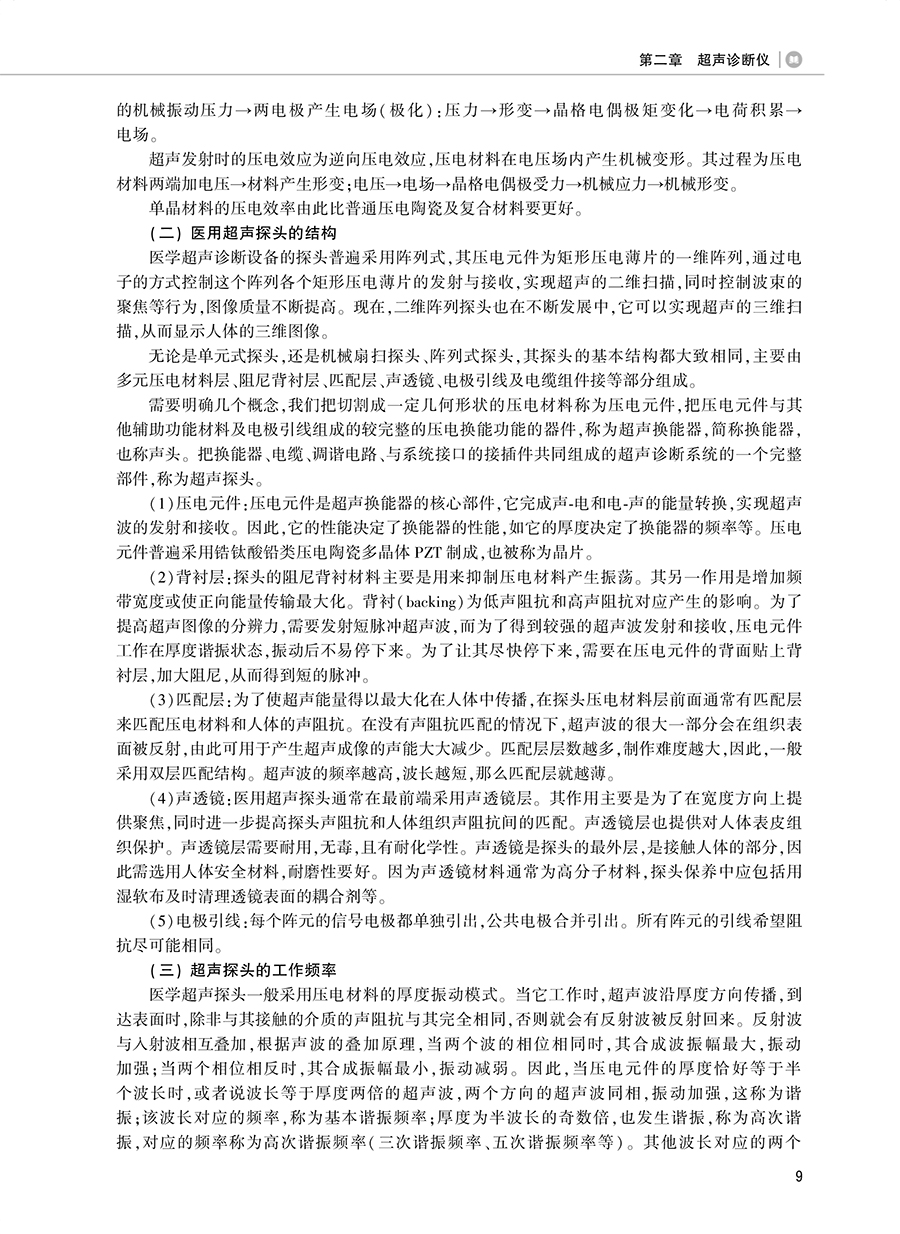 第二章　超声诊断仪

的机械振动压力→两电极产生电场（极化）；压力→形变→晶格电偶极矩变化→电荷积累→电场。

超声发射时的压电效应为逆向压电效应，压电材料在电压场内产生机械变形。其过程为压电材料两端加电压→材料产生形变；电压→电场→晶格电偶极受力→机械应力→机械形变。

单晶材料的压电效率由此比普通压电陶瓷及复合材料要更好。

（二）医用超声探头的结构

医学超声诊断设备的探头普遍采用阵列式，其压电元件为矩形压电薄片的一维阵列，通过电子的方式控制这个阵列各个矩形压电薄片的发射与接收，实现超声的二维扫描，同时控制波束的聚焦等行为，图像质量不断提高。现在，二维阵列探头也在不断发展中，它可以实现超声的三维扫描，从而显示人体的三维图像。

无论是单元式探头，还是机械扇扫探头、阵列式探头，其探头的基本结构都大致相同，主要由多元压电材料层、阻尼背衬层、匹配层、声透镜、电极引线及电缆组件接等部分组成。

需要明确几个概念，我们把切割成一定几何形状的压电材料称为压电元件，把压电元件与其他辅助功能材料及电极引线组成的较完整的压电换能功能的器件，称为超声换能器，简称换能器，也称声头。把换能器、电缆、调谐电路、与系统接口的接插件共同组成的超声诊断系统的一个完整部件，称为超声探头。

（1）压电元件：压电元件是超声换能器的核心部件，它完成声-电和电-声的能量转换，实现超声波的发射和接收。因此，它的性能决定了换能器的性能，如它的厚度决定了换能器的频率等。压电元件普遍采用锆钛酸铅类压电陶瓷多晶体 PZT 制成，也被称为晶片。

（2）背衬层：探头的阻尼背衬材料主要是用来抑制压电材料产生振荡。其另一作用是增加频带宽度或使正向能量传输最大化。背衬（backing）为低声阻抗和高声阻抗对应产生的影响。为了提高超声图像的分辨力，需要发射短脉冲超声波，而为了得到较强的超声波发射和接收，压电元件工作在厚度谐振状态，振动后不易停下来。为了让其尽快停下来，需要在压电元件的背面贴上背衬层，加大阻尼，从而得到短的脉冲。

（3）匹配层：为了使超声能量得以最大化在人体中传播，在探头压电材料层前面通常有匹配层来匹配压电材料和人体的声阻抗。在没有声阻抗匹配的情况下，超声波的很大一部分会在组织表面被反射，由此可用于产生超声成像的声能大大减少。匹配层层数越多，制作难度越大，因此，一般采用双层匹配结构。超声波的频率越高，波长越短，那么匹配层就越薄。

（4）声透镜：医用超声探头通常在最前端采用声透镜层。其作用主要是为了在宽度方向上提供聚焦，同时进一步提高探头声阻抗和人体组织声阻抗间的匹配。声透镜层也提供对人体表皮组织保护。声透镜层需要耐用，无毒，且有耐化学性。声透镜是探头的最外层，是接触人体的部分，因此需选用人体安全材料，耐磨性要好。因为声透镜材料通常为高分子材料，探头保养中应包括用湿软布及时清理透镜表面的耦合剂等。

（5）电极引线：每个阵元的信号电极都单独引出，公共电极合并引出。所有阵元的引线希望阻抗尽可能相同。

（三）超声探头的工作频率

医学超声探头一般采用压电材料的厚度振动模式。当它工作时，超声波沿厚度方向传播，到达表面时，除非与其接触的介质的声阻抗与其完全相同，否则就会有反射波被反射回来。反射波与入射波相互叠加，根据声波的叠加原理，当两个波的相位相同时，其合成波振幅最大，振动加强；当两个相位相反时，其合成振幅最小，振动减弱。因此，当压电元件的厚度恰好等于半个波长时，或者说波长等于厚度两倍的超声波，两个方向的超声波同相，振动加强，这称为谐振；该波长对应的频率，称为基本谐振频率；厚度为半波长的奇数倍，也发生谐振，称为高次谐振，对应的频率称为高次谐振频率（三次谐振频率、五次谐振频率等）。其他波长对应的两个

9